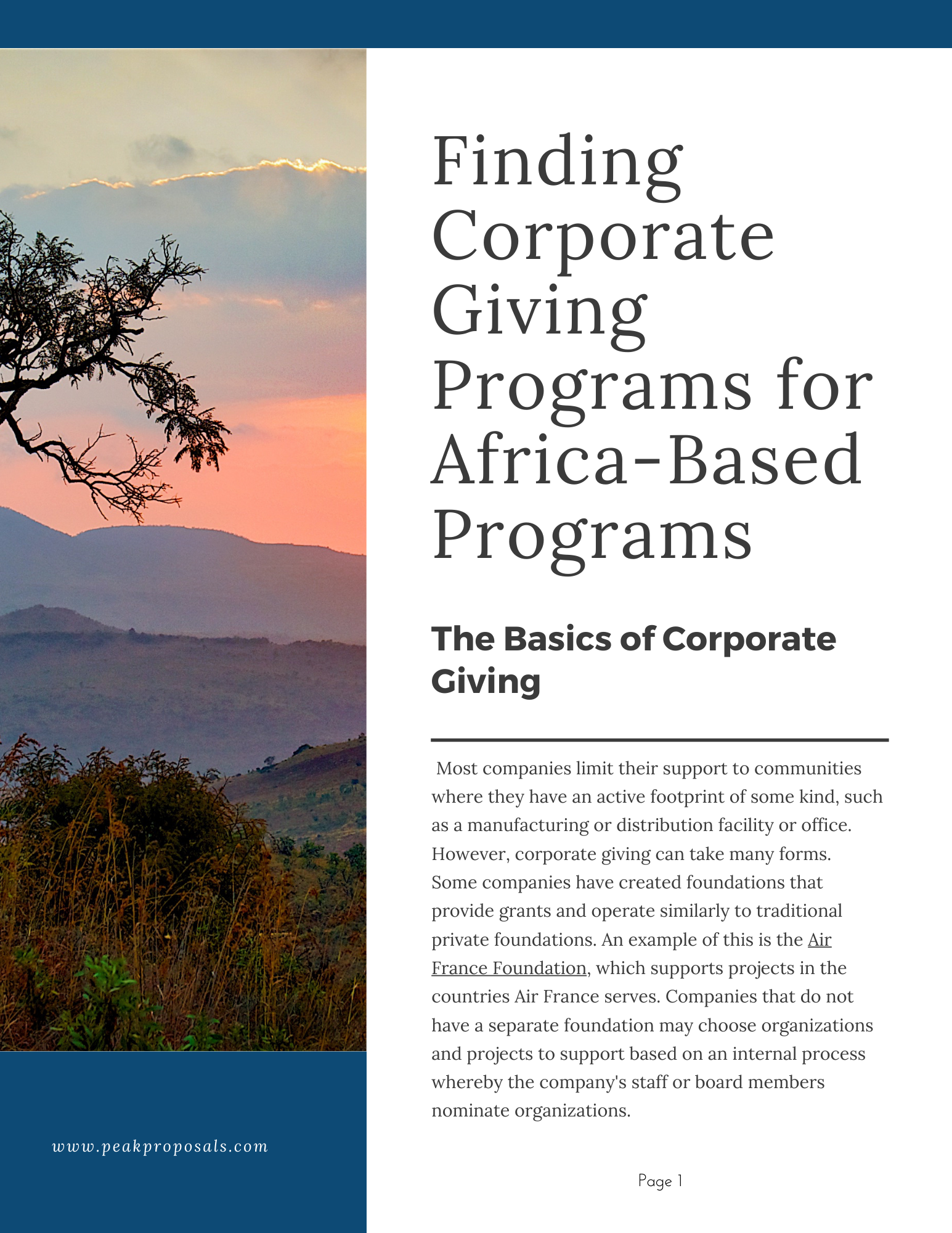 Finding Corporate Giving Programs for Africa-Based Programs

The Basics of Corporate Giving

Most companies limit their support to communities where they have an active footprint of some kind, such as a manufacturing or distribution facility or office. However, corporate giving can take many forms. Some companies have created foundations that provide grants and operate similarly to traditional private foundations. An example of this is the Air France Foundation, which supports projects in the countries Air France serves. Companies that do not have a separate foundation may choose organizations and projects to support based on an internal process whereby the company's staff or board members nominate organizations.

www.peakproposals.com

Page 1